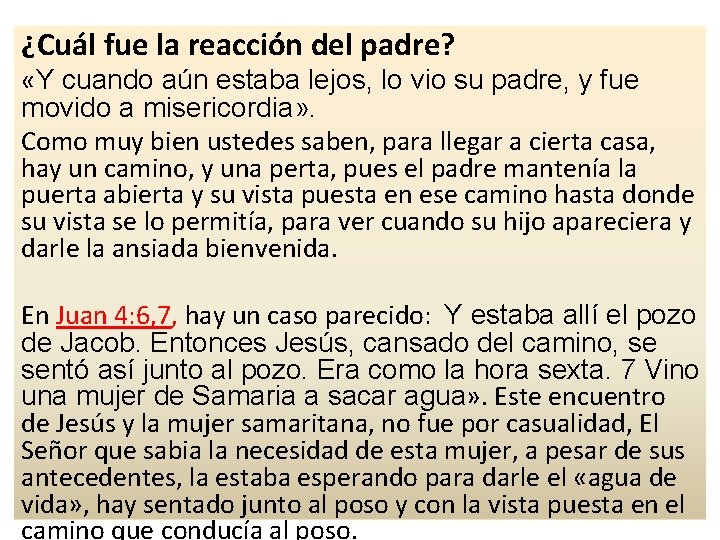 ¿Cuál fue la reacción del padre?

«Y cuando aún estaba lejos, lo vio su padre, y fue movido a misericordia».

Como muy bien ustedes saben, para llegar a cierta casa, hay un camino, y una perta, pues el padre mantenía la puerta abierta y su vista puesta en ese camino hasta donde su vista se lo permitía, para ver cuando su hijo apareciera y darle la ansiada bienvenida.

En Juan 4:6,7, hay un caso parecido: Y estaba allí el pozo de Jacob. Entonces Jesús, cansado del camino, se sentó así junto al pozo. Era como la hora sexta. 7 Vino una mujer de Samaria a sacar agua». Este encuentro de Jesús y la mujer samaritana, no fue por casualidad, El Señor que sabia la necesidad de esta mujer, a pesar de sus antecedentes, la estaba esperando para darle el «agua de vida», hay sentado junto al poso y con la vista puesta en el camino que conducía al poso.